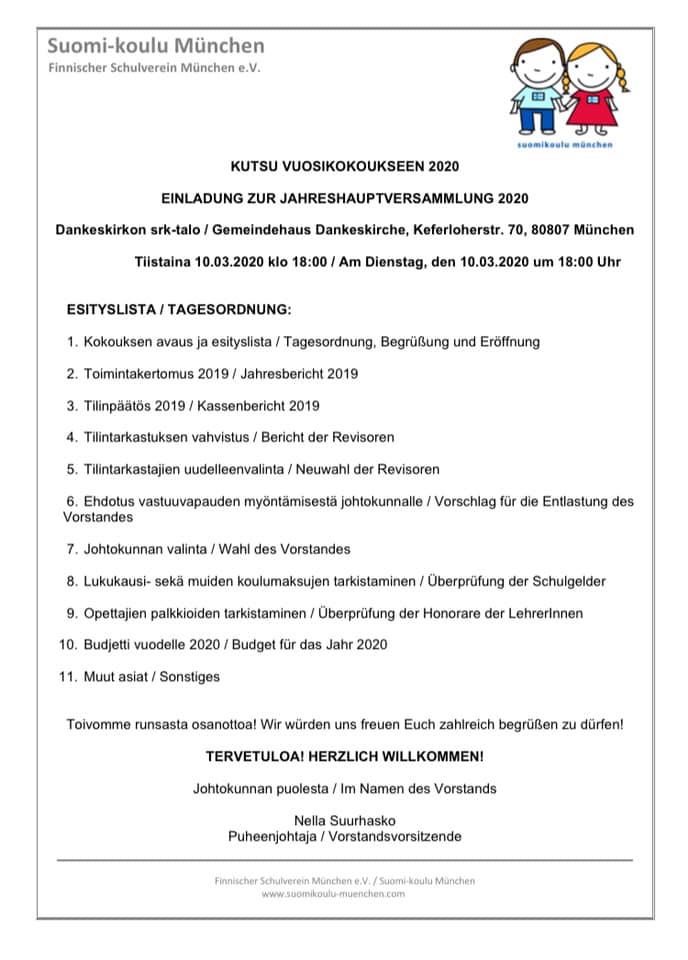 Suomi-koulu München
Finnischer Schulverein München e.V.

suomikoulu münchen

KUTSU VUOSIKOKOUKSEEN 2020

EINLADUNG ZUR JAHRESHAUPTVERSAMMLUNG 2020

Dankeskirkon srk-talo / Gemeindehaus Dankeskirche, Keferloherstr. 70, 80807 München

Tiistaina 10.03.2020 klo 18:00 / Am Dienstag, den 10.03.2020 um 18:00 Uhr

ESITYSLISTA / TAGESORDNUNG:

1. Kokouksen avaus ja esityslista / Tagesordnung, Begrüßung und Eröffnung

2. Toimintakertomus 2019 / Jahresbericht 2019

3. Tilinpäätös 2019 / Kassenbericht 2019

4. Tilintarkastuksen vahvistus / Bericht der Revisoren

5. Tilintarkastajien uudelleenvalinta / Neuwahl der Revisoren

6. Ehdotus vastuuvapauden myöntämisestä johtokunnalle / Vorschlag für die Entlastung des Vorstandes

7. Johtokunnan valinta / Wahl des Vorstandes

8. Lukukausi- sekä muiden koulumaksujen tarkistaminen / Überprüfung der Schulgelder

9. Opettajien palkkioiden tarkistaminen / Überprüfung der Honorare der LehrerInnen

10. Budjetti vuodelle 2020 / Budget für das Jahr 2020

11. Muut asiat / Sonstiges

Toivomme runsasta osanottoa! Wir würden uns freuen Euch zahlreich begrüßen zu dürfen!

TERVETULOA! HERZLICH WILLKOMMEN!

Johtokunnan puolesta / Im Namen des Vorstands

Nella Suurhasko
Puheenjohtaja / Vorstandsvorsitzende

Finnischer Schulverein München e.V. / Suomi-koulu München
www.suomikoulu-muenchen.com